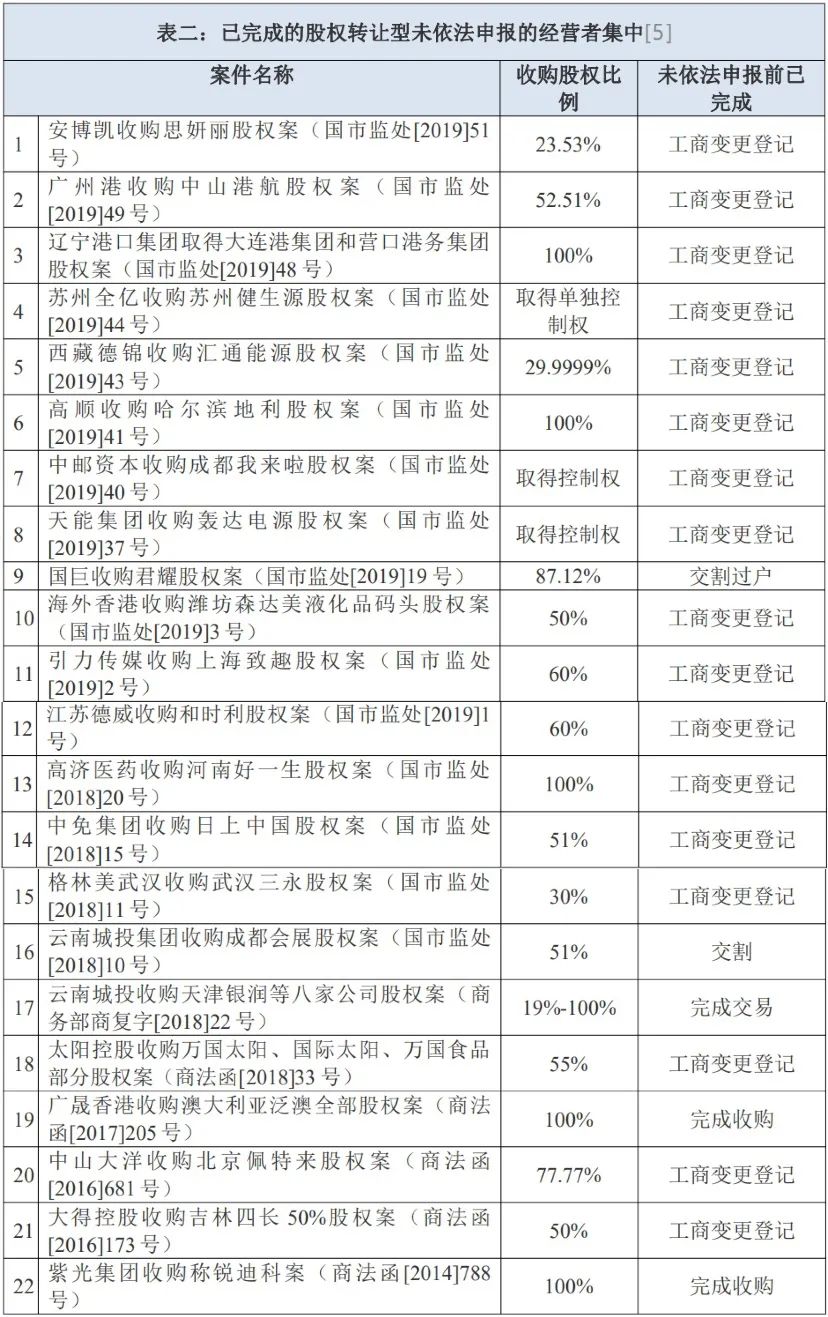 表二：已完成的股权转让型未依法申报的经营者集中[5]

| | 案件名称 | 收购股权比例 | 未依法申报前已完成 |
|---|---|---|---|
| 1 | 安博凯收购思妍丽股权案（国市监处[2019]51号） | 23.53% | 工商变更登记 |
| 2 | 广州港收购中山港航股权案（国市监处[2019]49号） | 52.51% | 工商变更登记 |
| 3 | 辽宁港口集团取得大连港集团和营口港务集团股权案（国市监处[2019]48号） | 100% | 工商变更登记 |
| 4 | 苏州全亿收购苏州健生源股权案（国市监处[2019]44号） | 取得单独控制权 | 工商变更登记 |
| 5 | 西藏德锦收购汇通能源股权案（国市监处[2019]43号） | 29.9999% | 工商变更登记 |
| 6 | 高顺收购哈尔滨地利股权案（国市监处[2019]41号） | 100% | 工商变更登记 |
| 7 | 中邮资本收购成都我来啦股权案（国市监处[2019]40号） | 取得控制权 | 工商变更登记 |
| 8 | 天能集团收购轰达电源股权案（国市监处[2019]37号） | 取得控制权 | 工商变更登记 |
| 9 | 国巨收购君耀股权案（国市监处[2019]19号） | 87.12% | 交割过户 |
| 10 | 海外香港收购潍坊森达美液化品码头股权案（国市监处[2019]3号） | 50% | 工商变更登记 |
| 11 | 引力传媒收购上海致趣股权案（国市监处[2019]2号） | 60% | 工商变更登记 |
| 12 | 江苏德威收购和时利股权案（国市监处[2019]1号） | 60% | 工商变更登记 |
| 13 | 高济医药收购河南好一生股权案（国市监处[2018]20号） | 100% | 工商变更登记 |
| 14 | 中免集团收购日上中国股权案（国市监处[2018]15号） | 51% | 工商变更登记 |
| 15 | 格林美武汉收购武汉三永股权案（国市监处[2018]11号） | 30% | 工商变更登记 |
| 16 | 云南城投集团收购成都会展股权案（国市监处[2018]10号） | 51% | 交割 |
| 17 | 云南城投收购天津银润等八家公司股权案（商务部商复字[2018]22号） | 19%-100% | 完成交易 |
| 18 | 太阳控股收购万国太阳、国际太阳、万国食品部分股权案（商法函[2018]33号） | 55% | 工商变更登记 |
| 19 | 广晟香港收购澳大利亚泛澳全部股权案（商法函[2017]205号） | 100% | 完成收购 |
| 20 | 中山大洋收购北京佩特来股权案（商法函[2016]681号） | 77.77% | 工商变更登记 |
| 21 | 大得控股收购吉林四长50%股权案（商法函[2016]173号） | 50% | 工商变更登记 |
| 22 | 紫光集团收购称锐迪科案（商法函[2014]788号） | 100% | 完成收购 |